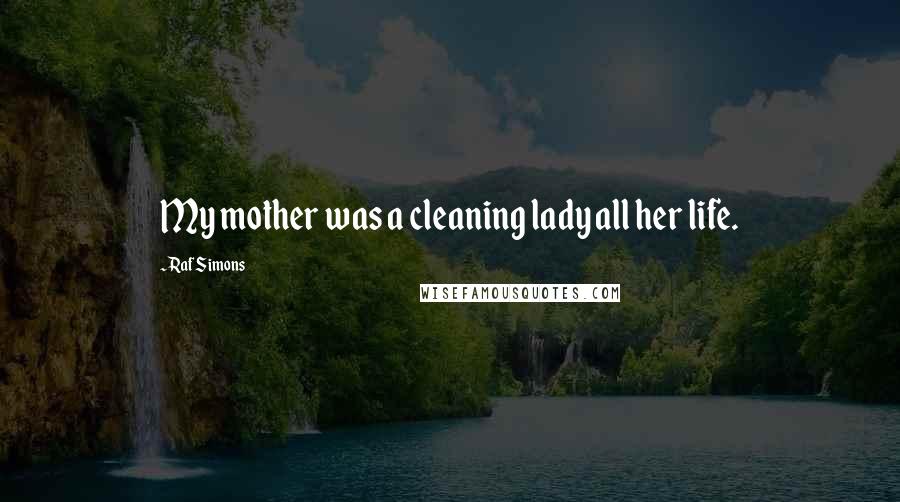 My mother was a cleaning lady all her life.

- Raf Simons

WISEFAMOUSQUOTES.COM